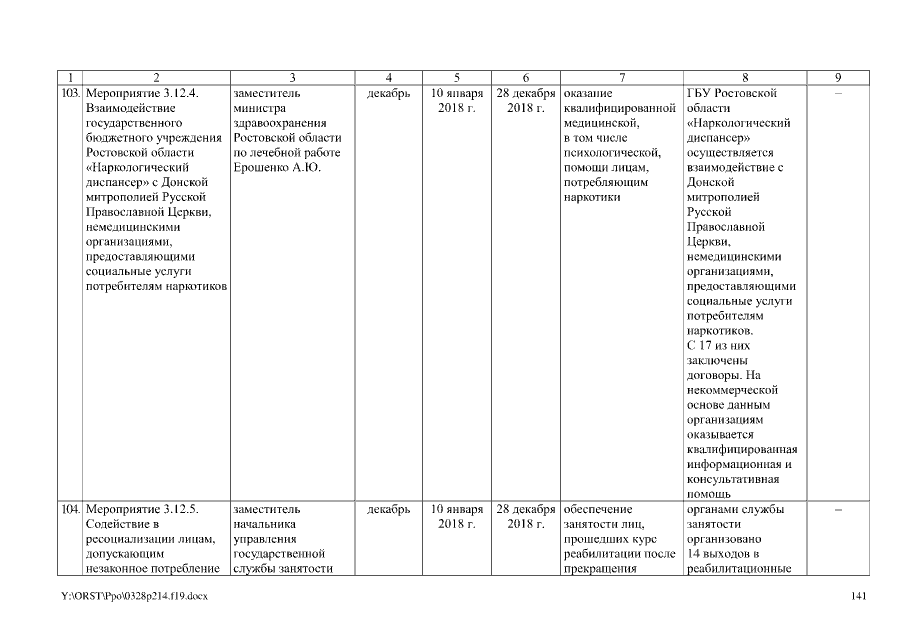 | 1 | 2 | 3 | 4 | 5 | 6 | 7 | 8 | 9 |
|---|---|---|---|---|---|---|---|---|
| 103. | Мероприятие 3.12.4. Взаимодействие государственного бюджетного учреждения Ростовской области «Наркологический диспансер» с Донской митрополией Русской Православной Церкви, немедицинскими организациями, предоставляющими социальные услуги потребителям наркотиков | заместитель министра здравоохранения Ростовской области по лечебной работе Ерошенко А.Ю. | декабрь | 10 января 2018 г. | 28 декабря 2018 г. | оказание квалифицированной медицинской, в том числе психологической, помощи лицам, потребляющим наркотики | ГБУ Ростовской области «Наркологический диспансер» осуществляется взаимодействие с Донской митрополией Русской Православной Церкви, немедицинскими организациями, предоставляющими социальные услуги потребителям наркотиков. С 17 из них заключены договоры. На некоммерческой основе данным организациям оказывается квалифицированная информационная и консультативная помощь | – |
| 104. | Мероприятие 3.12.5. Содействие в ресоциализации лицам, допускающим незаконное потребление | заместитель начальника управления государственной службы занятости | декабрь | 10 января 2018 г. | 28 декабря 2018 г. | обеспечение занятости лиц, прошедших курс реабилитации после прекращения | органами службы занятости организовано 14 выходов в реабилитационные | – |

Y:\ORST\Ppo\0328p214.f19.docx 141